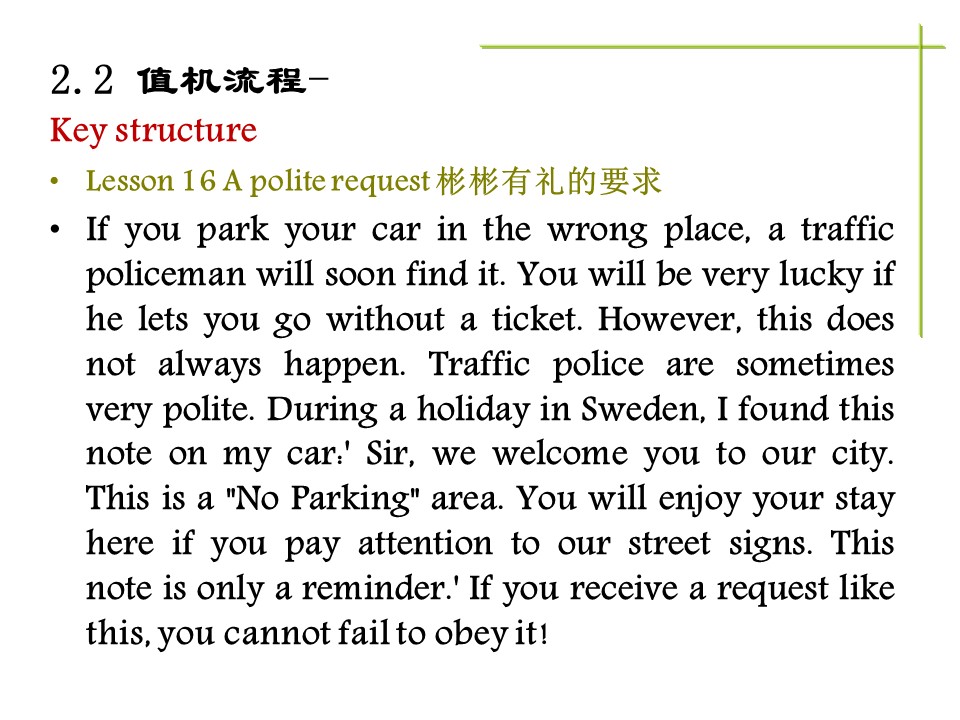 2.2 值机流程-

Key structure

• Lesson 16 A polite request 彬彬有礼的要求

• If you park your car in the wrong place, a traffic policeman will soon find it. You will be very lucky if he lets you go without a ticket. However, this does not always happen. Traffic police are sometimes very polite. During a holiday in Sweden, I found this note on my car:' Sir, we welcome you to our city. This is a "No Parking" area. You will enjoy your stay here if you pay attention to our street signs. This note is only a reminder.' If you receive a request like this, you cannot fail to obey it!